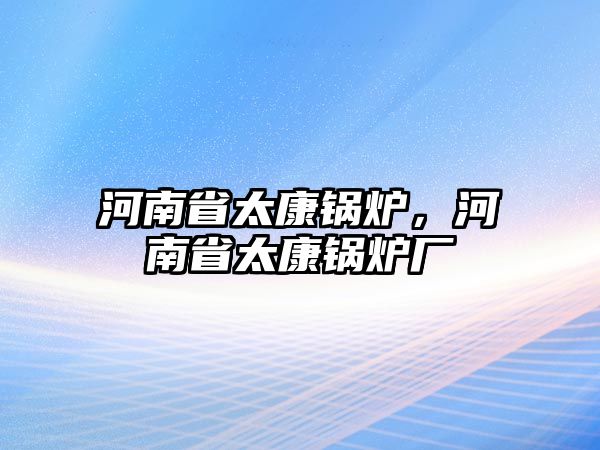 河南省太康锅炉，河南省太康锅炉厂